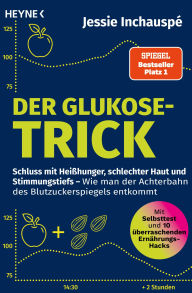 HEYNE <

Jessie Inchauspé

125

100

75

SPIEGEL Bestseller Platz 1

DER GLUKOSE-TRICK

Schluss mit Heißhunger, schlechter Haut und Stimmungstiefs – Wie man der Achterbahn des Blutzuckerspiegels entkommt

125

100

75

+

Mit Selbsttest und 10 überraschenden Ernährungs-Hacks

14:30

+ 2 Stunden